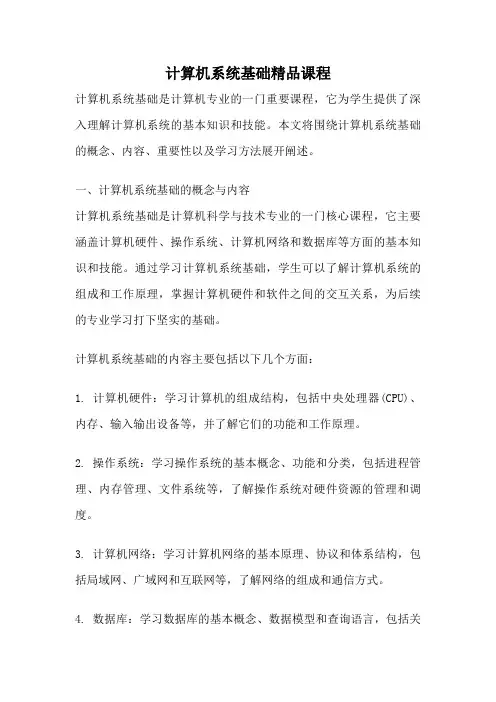 计算机系统基础精品课程

计算机系统基础是计算机专业的一门重要课程，它为学生提供了深入理解计算机系统的基本知识和技能。本文将围绕计算机系统基础的概念、内容、重要性以及学习方法展开阐述。

一、计算机系统基础的概念与内容

计算机系统基础是计算机科学与技术专业的一门核心课程，它主要涵盖计算机硬件、操作系统、计算机网络和数据库等方面的基本知识和技能。通过学习计算机系统基础，学生可以了解计算机系统的组成和工作原理，掌握计算机硬件和软件之间的交互关系，为后续的专业学习打下坚实的基础。

计算机系统基础的内容主要包括以下几个方面：

1. 计算机硬件：学习计算机的组成结构，包括中央处理器(CPU)、内存、输入输出设备等，并了解它们的功能和工作原理。

2. 操作系统：学习操作系统的基本概念、功能和分类，包括进程管理、内存管理、文件系统等，了解操作系统对硬件资源的管理和调度。

3. 计算机网络：学习计算机网络的基本原理、协议和体系结构，包括局域网、广域网和互联网等，了解网络的组成和通信方式。

4. 数据库：学习数据库的基本概念、数据模型和查询语言，包括关